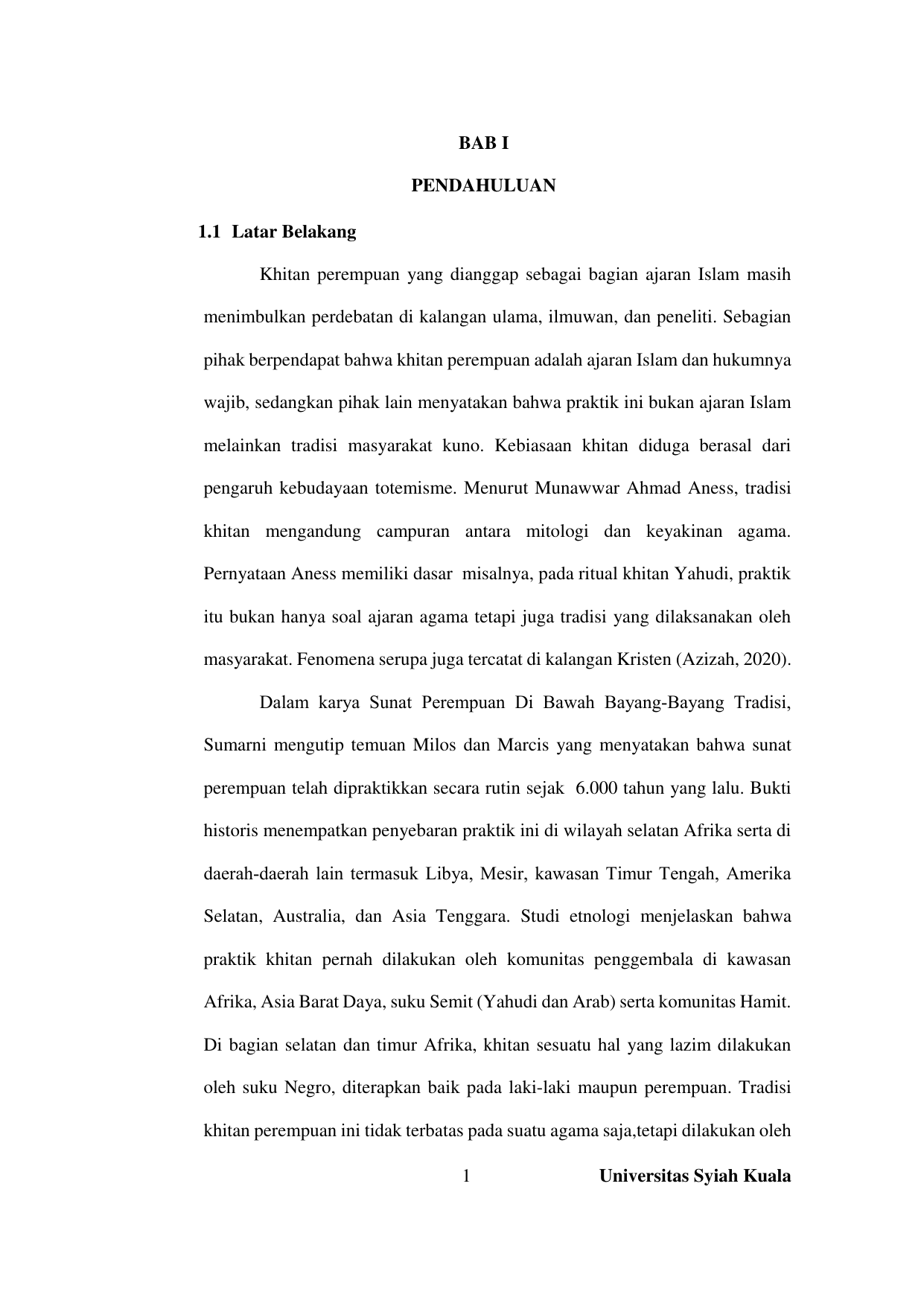 BAB I

PENDAHULUAN

1.1 Latar Belakang

Khitan perempuan yang dianggap sebagai bagian ajaran Islam masih menimbulkan perdebatan di kalangan ulama, ilmuwan, dan peneliti. Sebagian pihak berpendapat bahwa khitan perempuan adalah ajaran Islam dan hukumnya wajib, sedangkan pihak lain menyatakan bahwa praktik ini bukan ajaran Islam melainkan tradisi masyarakat kuno. Kebiasaan khitan diduga berasal dari pengaruh kebudayaan totemisme. Menurut Munawwar Ahmad Aness, tradisi khitan mengandung campuran antara mitologi dan keyakinan agama. Pernyataan Aness memiliki dasar misalnya, pada ritual khitan Yahudi, praktik itu bukan hanya soal ajaran agama tetapi juga tradisi yang dilaksanakan oleh masyarakat. Fenomena serupa juga tercatat di kalangan Kristen (Azizah, 2020).

Dalam karya Sunat Perempuan Di Bawah Bayang-Bayang Tradisi, Sumarni mengutip temuan Milos dan Marcis yang menyatakan bahwa sunat perempuan telah dipraktikkan secara rutin sejak 6.000 tahun yang lalu. Bukti historis menempatkan penyebaran praktik ini di wilayah selatan Afrika serta di daerah-daerah lain termasuk Libya, Mesir, kawasan Timur Tengah, Amerika Selatan, Australia, dan Asia Tenggara. Studi etnologi menjelaskan bahwa praktik khitan pernah dilakukan oleh komunitas penggembala di kawasan Afrika, Asia Barat Daya, suku Semit (Yahudi dan Arab) serta komunitas Hamit. Di bagian selatan dan timur Afrika, khitan sesuatu hal yang lazim dilakukan oleh suku Negro, diterapkan baik pada laki-laki maupun perempuan. Tradisi khitan perempuan ini tidak terbatas pada suatu agama saja,tetapi dilakukan oleh

1 Universitas Syiah Kuala